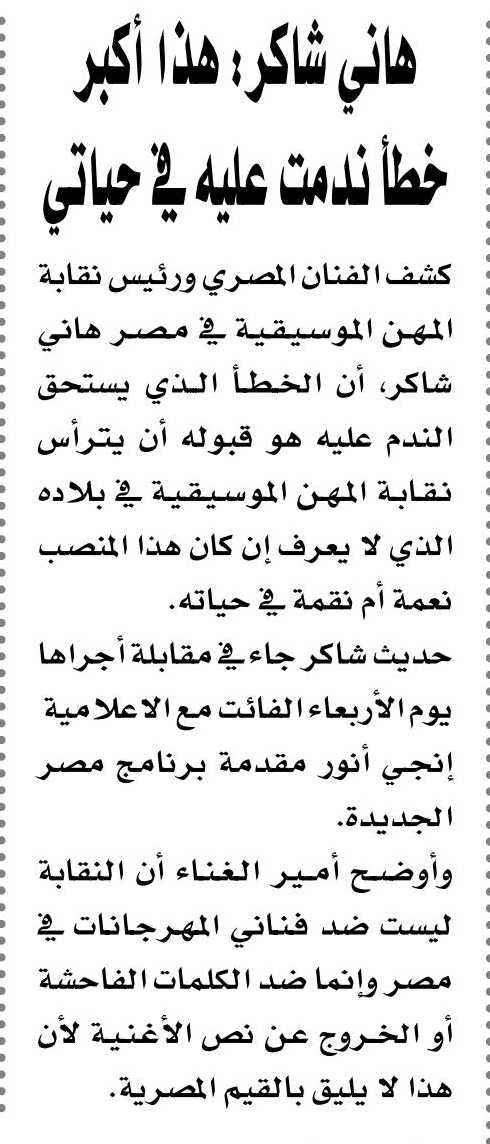 هاني شاكر: هذا أكبر خطأ ندمت عليه في حياتي

كشف الفنان المصري ورئيس نقابة المهن الموسيقية في مصر هاني شاكر، أن الخطأ الذي يستحق الندم عليه هو قبوله أن يترأس نقابة المهن الموسيقية في بلاده الذي لا يعرف إن كان هذا المنصب نعمة أم نقمة في حياته.

حديث شاكر جاء في مقابلة أجراها يوم الأربعاء الفائت مع الاعلامية إنجي أنور مقدمة برنامج مصر الجديدة.

وأوضح أمير الغناء أن النقابة ليست ضد فناني المهرجانات في مصر وإنما ضد الكلمات الفاحشة أو الخروج عن نص الأغنية لأن هذا لا يليق بالقيم المصرية.